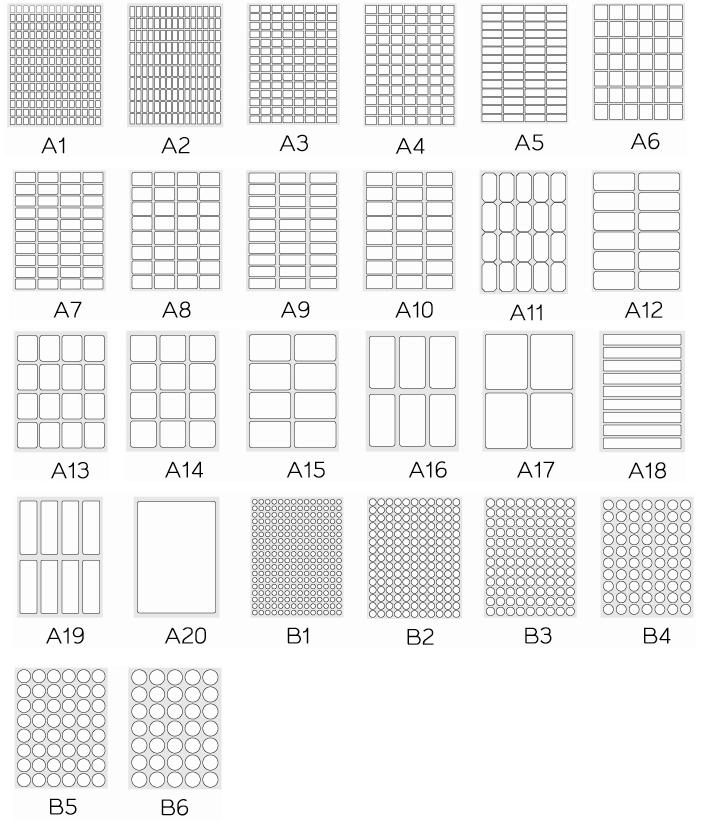 A1 A2 A3 A4 A5 A6

A7 A8 A9 A10 A11 A12

A13 A14 A15 A16 A17 A18

A19 A20 B1 B2 B3 B4

B5 B6